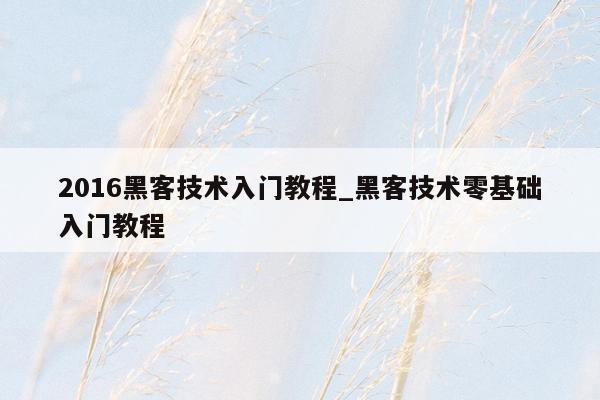 2016黑客技术入门教程_黑客技术零基础入门教程